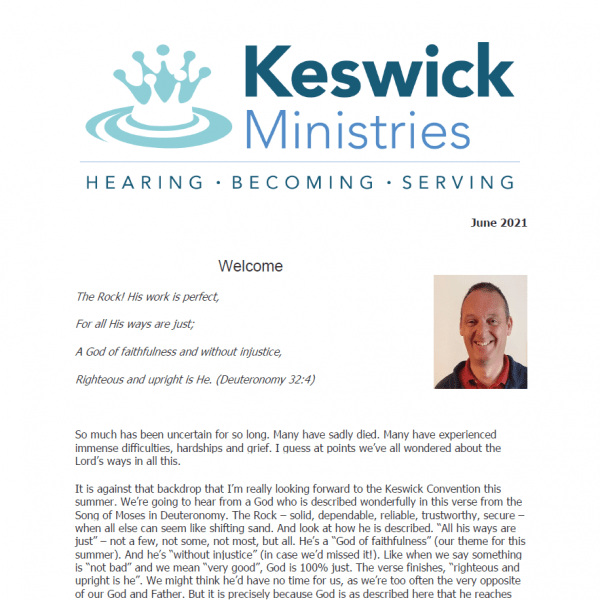 Keswick Ministries

HEARING · BECOMING · SERVING

June 2021

Welcome

The Rock! His work is perfect,

For all His ways are just;

A God of faithfulness and without injustice,

Righteous and upright is He. (Deuteronomy 32:4)

So much has been uncertain for so long. Many have sadly died. Many have experienced immense difficulties, hardships and grief. I guess at points we've all wondered about the Lord's ways in all this.

It is against that backdrop that I'm really looking forward to the Keswick Convention this summer. We're going to hear from a God who is described wonderfully in this verse from the Song of Moses in Deuteronomy. The Rock – solid, dependable, reliable, trustworthy, secure – when all else can seem like shifting sand. And look at how he is described. "All his ways are just" – not a few, not some, not most, but all. He's a "God of faithfulness" (our theme for this summer). And he's "without injustice" (in case we'd missed it!). Like when we say something is "not bad" and we mean "very good", God is 100% just. The verse finishes, "righteous and upright is he". We might think he'd have no time for us, as we're too often the very opposite of our God and Father. But it is precisely because God is as described here that he reaches